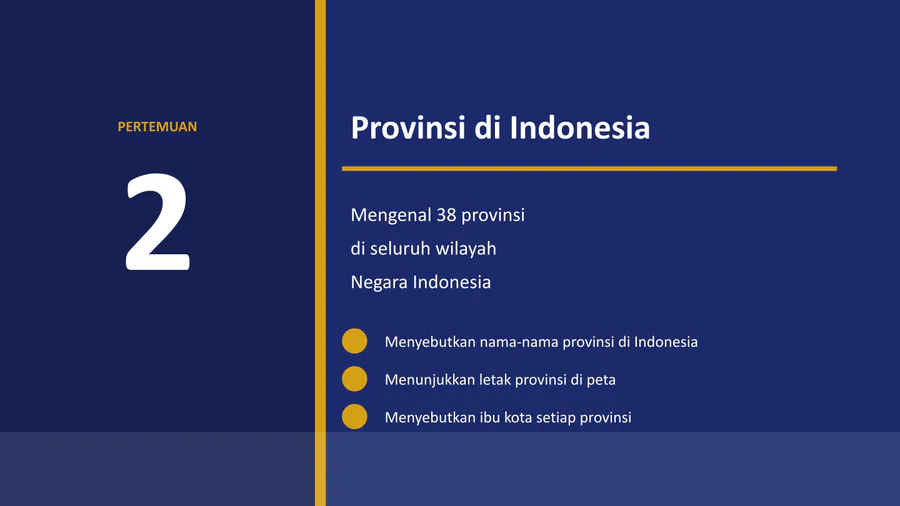 PERTEMUAN

2

Provinsi di Indonesia

Mengenal 38 provinsi di seluruh wilayah Negara Indonesia

Menyebutkan nama-nama provinsi di Indonesia

Menunjukkan letak provinsi di peta

Menyebutkan ibu kota setiap provinsi